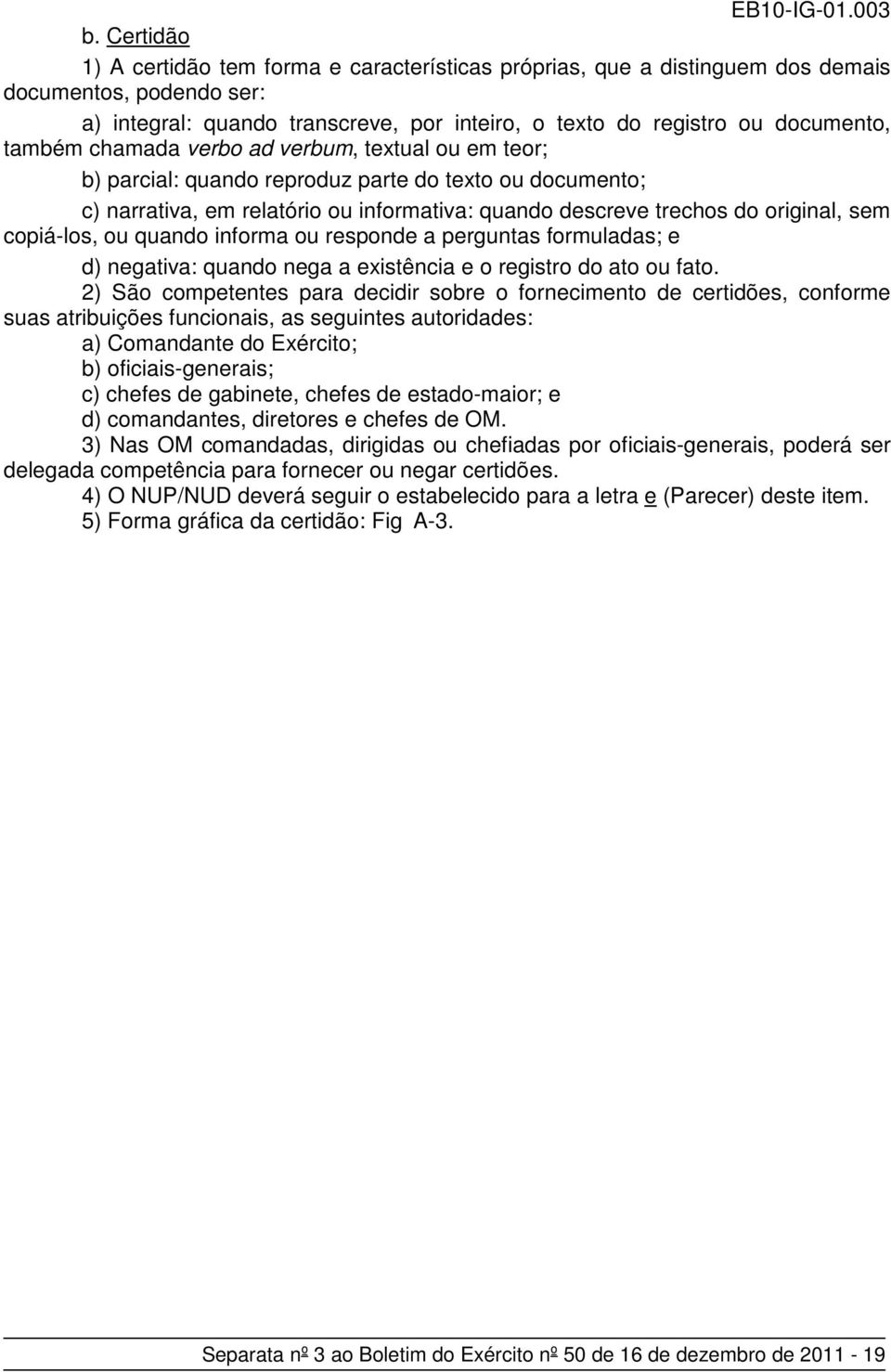 EB10-IG-01.003

b. Certidão

1) A certidão tem forma e características próprias, que a distinguem dos demais documentos, podendo ser:

a) integral: quando transcreve, por inteiro, o texto do registro ou documento, também chamada verbo ad verbum, textual ou em teor;

b) parcial: quando reproduz parte do texto ou documento;

c) narrativa, em relatório ou informativa: quando descreve trechos do original, sem copiá-los, ou quando informa ou responde a perguntas formuladas; e

d) negativa: quando nega a existência e o registro do ato ou fato.

2) São competentes para decidir sobre o fornecimento de certidões, conforme suas atribuições funcionais, as seguintes autoridades:

a) Comandante do Exército;

b) oficiais-generais;

c) chefes de gabinete, chefes de estado-maior; e

d) comandantes, diretores e chefes de OM.

3) Nas OM comandadas, dirigidas ou chefiadas por oficiais-generais, poderá ser delegada competência para fornecer ou negar certidões.

4) O NUP/NUD deverá seguir o estabelecido para a letra e (Parecer) deste item.

5) Forma gráfica da certidão: Fig A-3.

Separata nº 3 ao Boletim do Exército nº 50 de 16 de dezembro de 2011 - 19